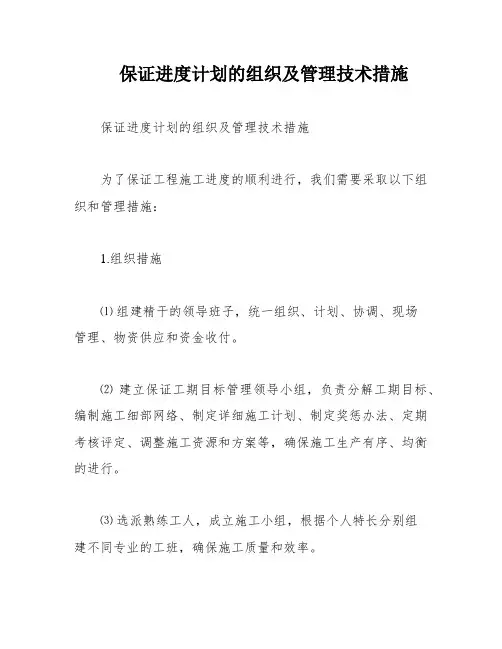 保证进度计划的组织及管理技术措施

保证进度计划的组织及管理技术措施

为了保证工程施工进度的顺利进行，我们需要采取以下组织和管理措施：

1.组织措施

⑴组建精干的领导班子，统一组织、计划、协调、现场管理、物资供应和资金收付。

⑵ 建立保证工期目标管理领导小组，负责分解工期目标、编制施工细部网络、制定详细施工计划、制定奖惩办法、定期考核评定、调整施工资源和方案等，确保施工生产有序、均衡的进行。

⑶选派熟练工人，成立施工小组，根据个人特长分别组建不同专业的工班，确保施工质量和效率。